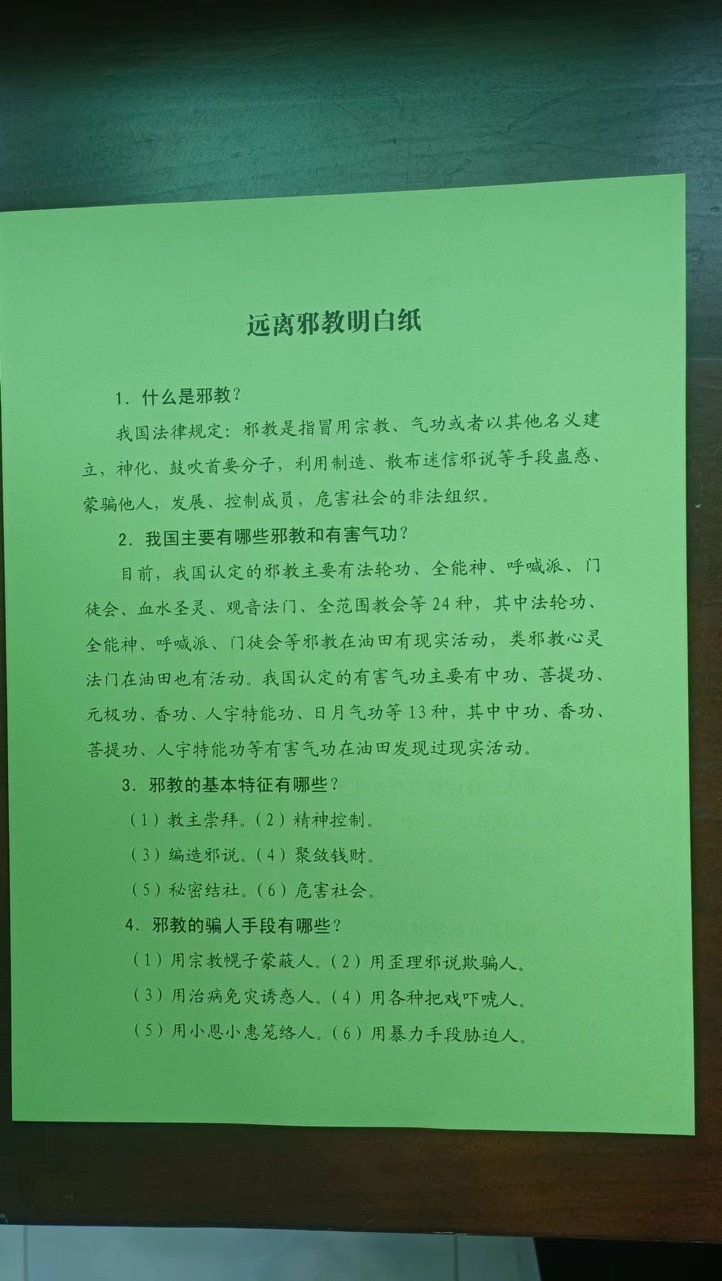 远离邪教明白纸

1. 什么是邪教？

我国法律规定：邪教是指冒用宗教、气功或者以其他名义建立，神化、鼓吹首要分子，利用制造、散布迷信邪说等手段蛊惑、蒙骗他人，发展、控制成员，危害社会的非法组织。

2. 我国主要有哪些邪教和有害气功？

目前，我国认定的邪教主要有法轮功、全能神、呼喊派、门徒会、血水圣灵、观音法门、全范围教会等24种，其中法轮功、全能神、呼喊派、门徒会等邪教在油田有现实活动，类邪教心灵法门在油田也有活动。我国认定的有害气功主要有中功、菩提功、元极功、香功、人宇特能功、日月气功等13种，其中中功、香功、菩提功、人宇特能功等有害气功在油田发现过现实活动。

3. 邪教的基本特征有哪些？

（1）教主崇拜。（2）精神控制。

（3）编造邪说。（4）聚敛钱财。

（5）秘密结社。（6）危害社会。

4. 邪教的骗人手段有哪些？

（1）用宗教幌子蒙蔽人。（2）用歪理邪说欺骗人。

（3）用治病免灾诱惑人。（4）用各种把戏吓唬人。

（5）用小恩小惠笼络人。（6）用暴力手段胁迫人。